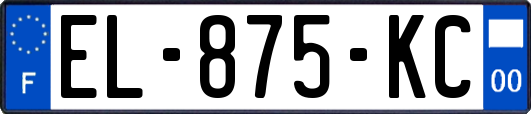 F
EL-875-KC
00